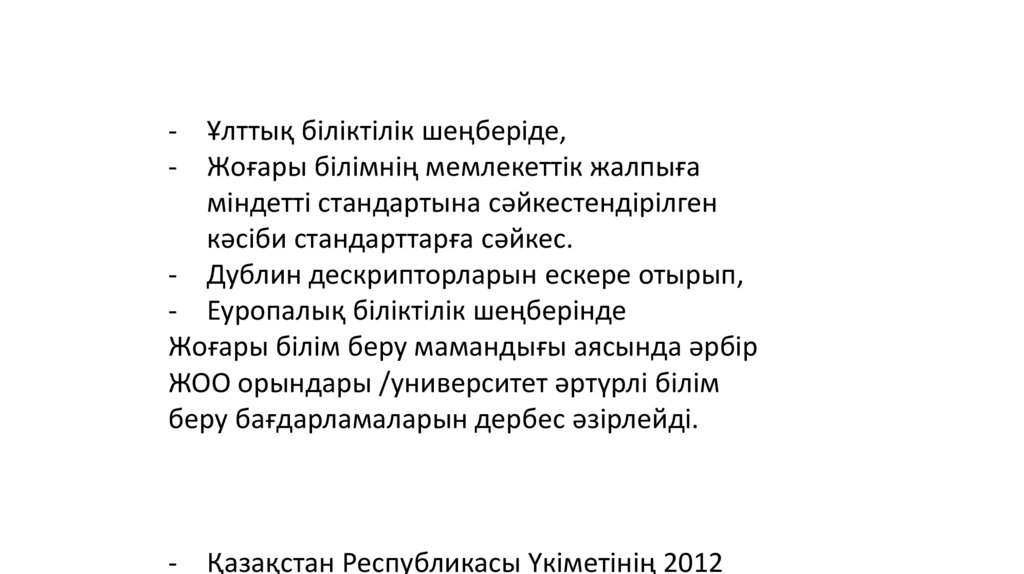 - Ұлттық біліктілік шеңберіде,
- Жоғары білімнің мемлекеттік жалпыға міндетті стандартына сәйкестендірілген кәсіби стандарттарға сәйкес.
- Дублин дескрипторларын ескере отырып,
- Еуропалық біліктілік шеңберінде

Жоғары білім беру мамандығы аясында әрбір ЖОО орындары /университет әртүрлі білім беру бағдарламаларын дербес әзірлейді.

- Қазақстан Республикасы Үкіметінің 2012